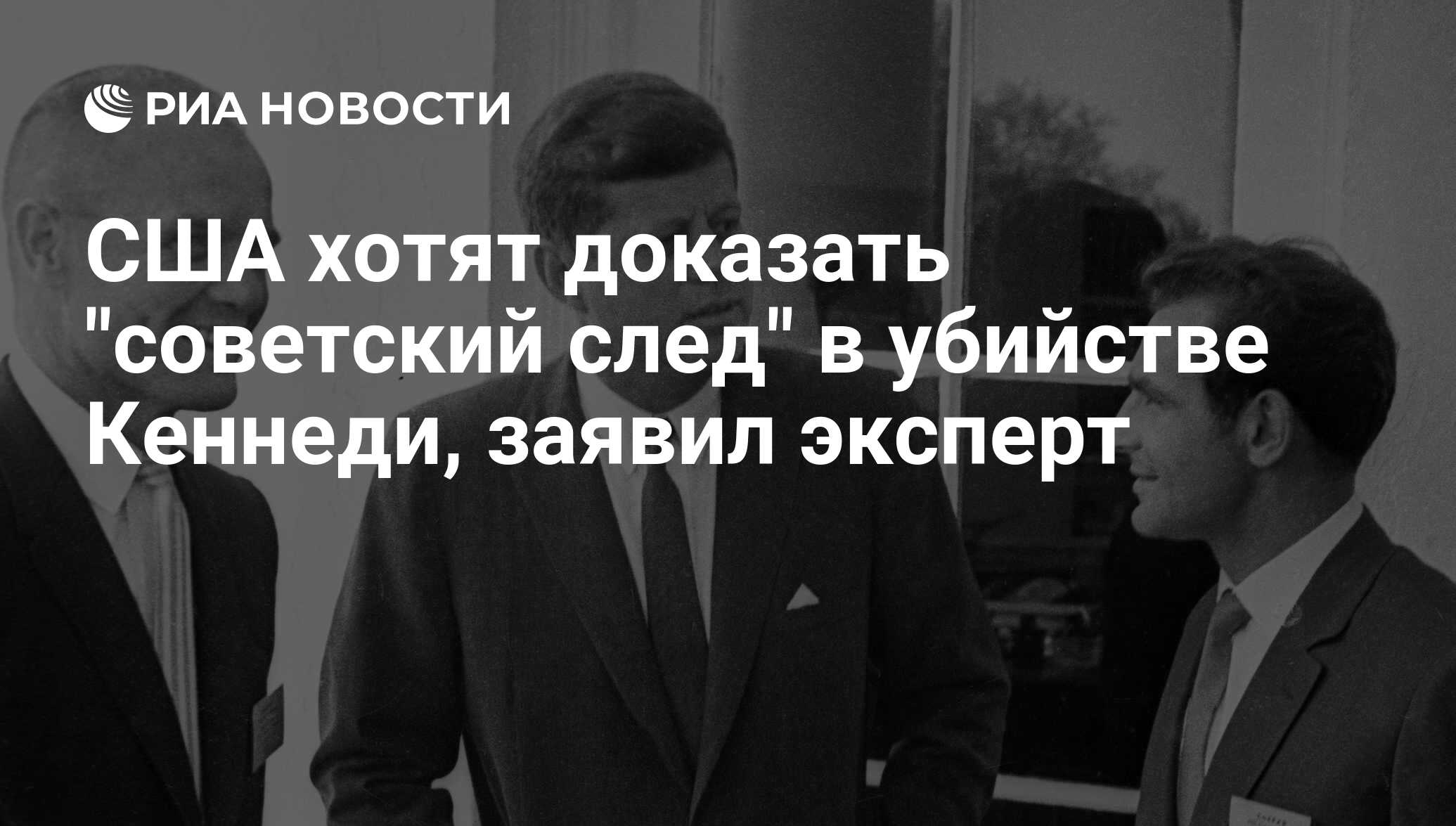 РИА НОВОСТИ

США хотят доказать "советский след" в убийстве Кеннеди, заявил эксперт